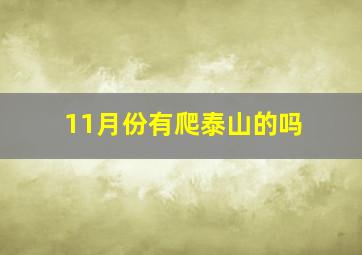 11月份有爬泰山的吗